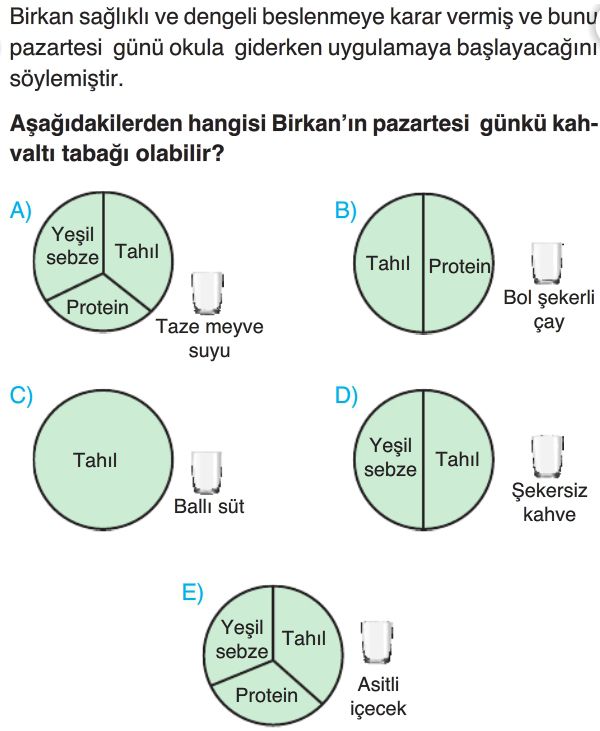 Birkan sağlıklı ve dengeli beslenmeye karar vermiş ve bunu pazartesi günü okula giderken uygulamaya başlayacağını söylemiştir.

Aşağıdakilerden hangisi Birkan'ın pazartesi günkü kahvaltı tabağı olabilir?

A)
Yeşil sebze
Tahıl
Protein
Taze meyve suyu

B)
Tahıl
Protein
Bol şekerli çay

C)
Tahıl
Ballı süt

D)
Yeşil sebze
Tahıl
Şekersiz kahve

E)
Yeşil sebze
Tahıl
Protein
Asitli içecek